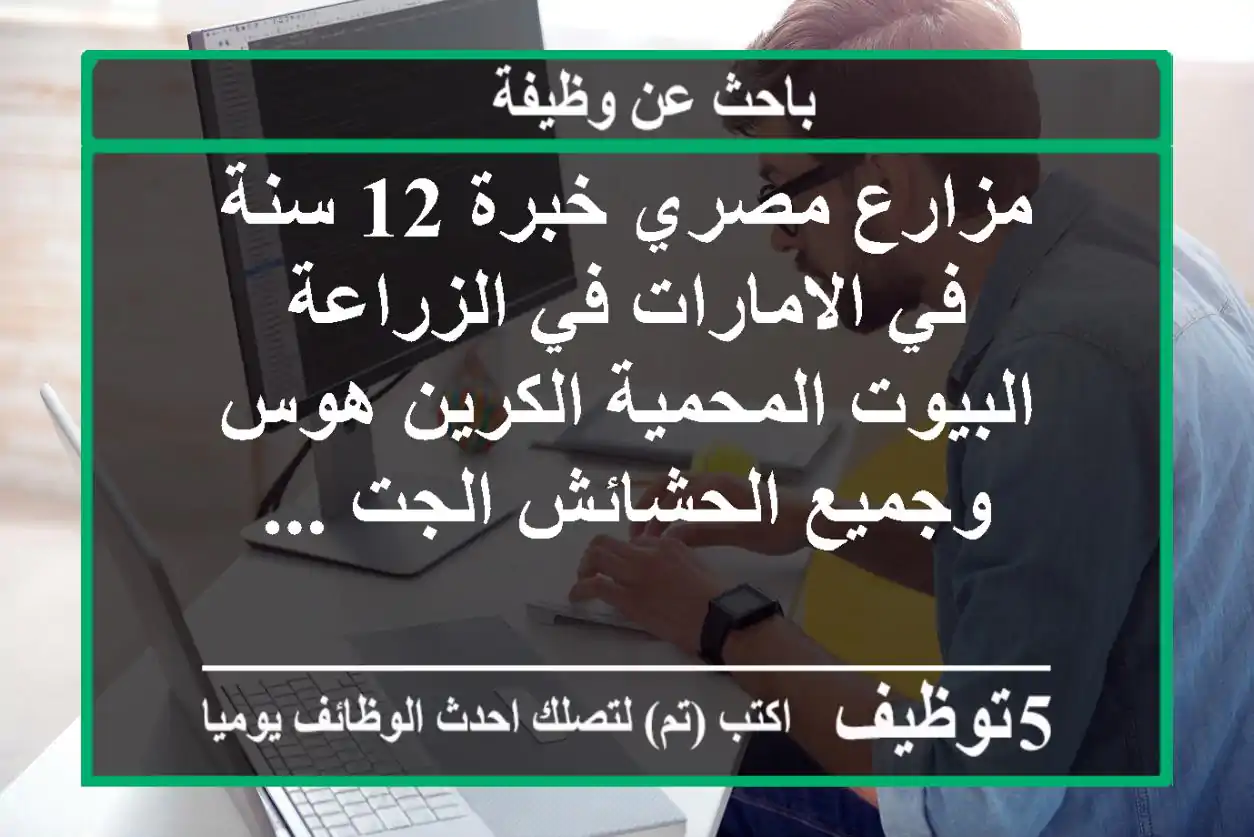 باحث عن وظيفة

مزارع مصري خبرة 12 سنة في الامارات في الزراعة البيوت المحمية الكرين هوس وجميع الحشائش الجت ...

5توظيف اكتب (تم) لتصلك احدث الوظائف يوميا